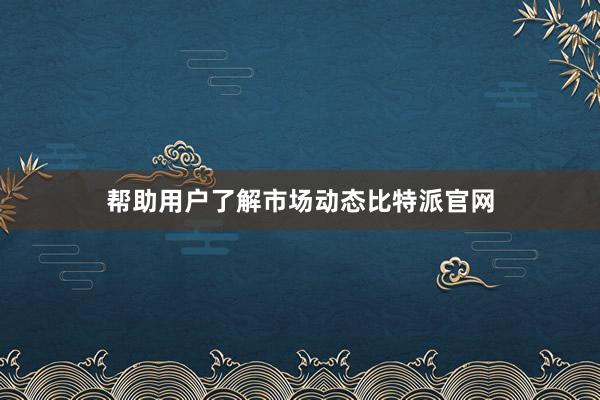 帮助用户了解市场动态比特派官网